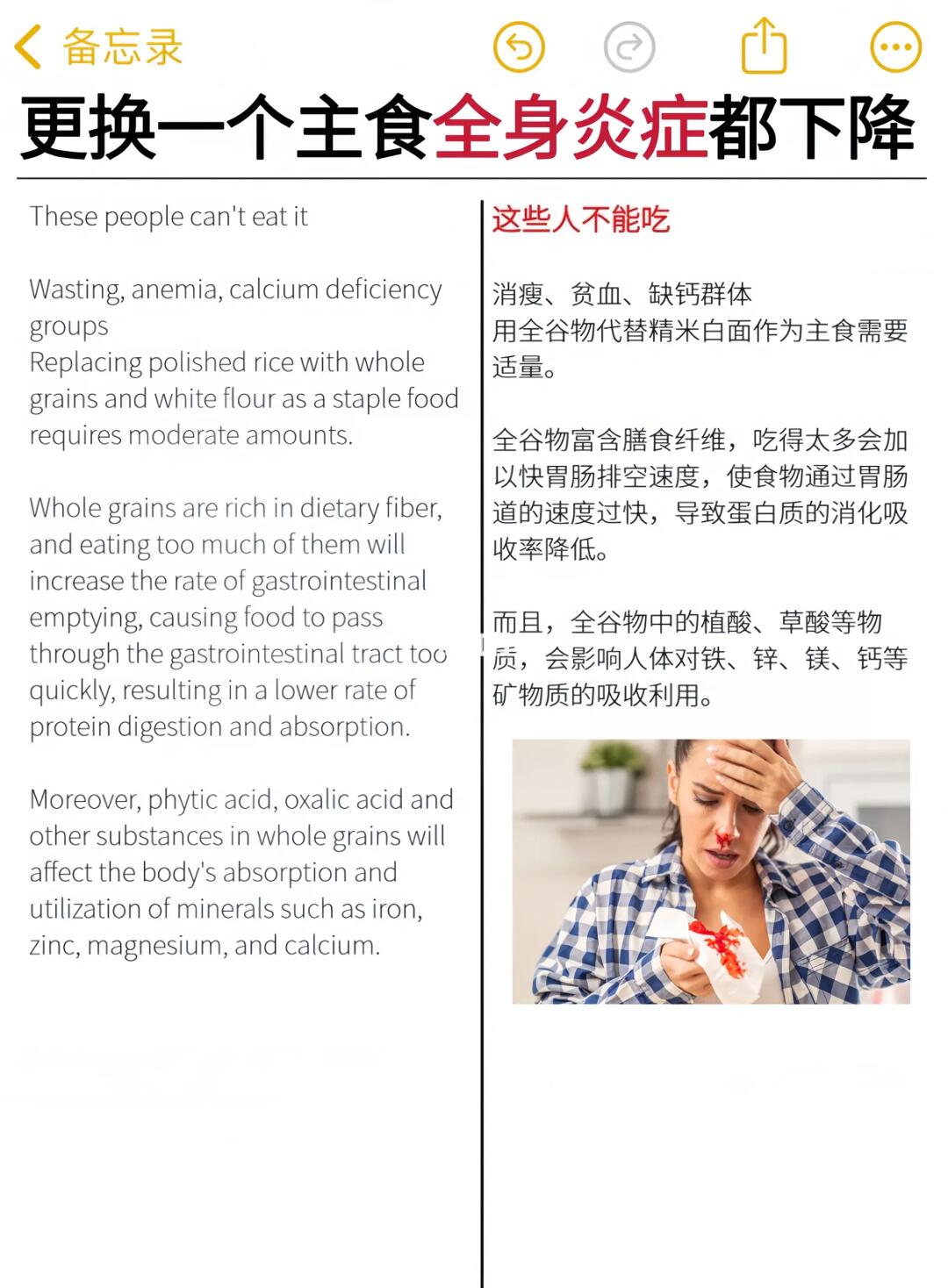 备忘录

更换一个主食全身炎症都下降

These people can't eat it

Wasting, anemia, calcium deficiency groups
Replacing polished rice with whole grains and white flour as a staple food requires moderate amounts.

Whole grains are rich in dietary fiber, and eating too much of them will increase the rate of gastrointestinal emptying, causing food to pass through the gastrointestinal tract too quickly, resulting in a lower rate of protein digestion and absorption.

Moreover, phytic acid, oxalic acid and other substances in whole grains will affect the body's absorption and utilization of minerals such as iron, zinc, magnesium, and calcium.

这些人不能吃

消瘦、贫血、缺钙群体
用全谷物代替精米白面作为主食需要适量。

全谷物富含膳食纤维，吃得太多会加以快胃肠排空速度，使食物通过胃肠道的速度过快，导致蛋白质的消化吸收率降低。

而且，全谷物中的植酸、草酸等物质，会影响人体对铁、锌、镁、钙等矿物质的吸收利用。